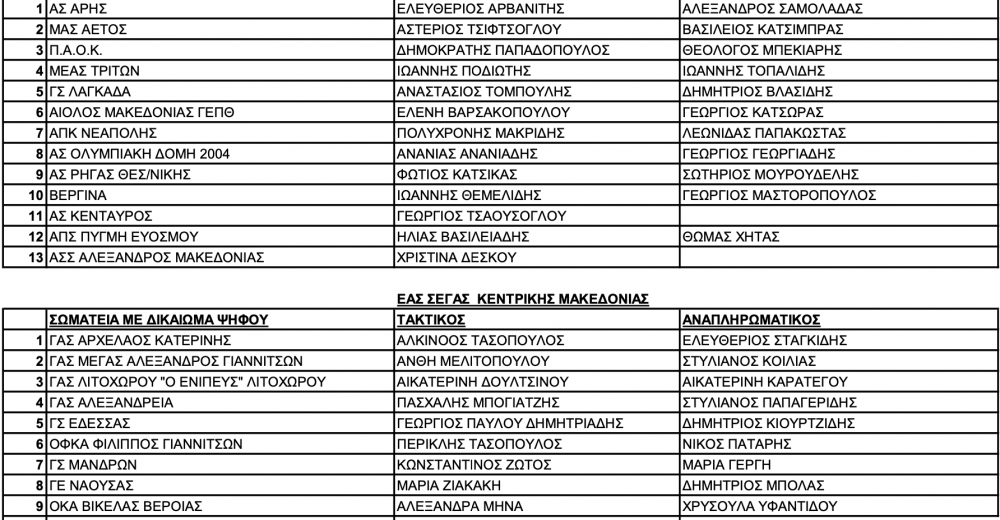 | | | | |
|---|---|---|---|
| 1 | ΑΣ ΑΡΗΣ | ΕΛΕΥΘΕΡΙΟΣ ΑΡΒΑΝΙΤΗΣ | ΑΛΕΞΑΝΔΡΟΣ ΣΑΜΟΛΑΔΑΣ |
| 2 | ΜΑΣ ΑΕΤΟΣ | ΑΣΤΕΡΙΟΣ ΤΣΙΦΤΣΟΓΛΟΥ | ΒΑΣΙΛΕΙΟΣ ΚΑΤΣΙΜΠΡΑΣ |
| 3 | Π.Α.Ο.Κ. | ΔΗΜΟΚΡΑΤΗΣ ΠΑΠΑΔΟΠΟΥΛΟΣ | ΘΕΟΛΟΓΟΣ ΜΠΕΚΙΑΡΗΣ |
| 4 | ΜΕΑΣ ΤΡΙΤΩΝ | ΙΩΑΝΝΗΣ ΠΟΔΙΩΤΗΣ | ΙΩΑΝΝΗΣ ΤΟΠΑΛΙΔΗΣ |
| 5 | ΓΣ ΛΑΓΚΑΔΑ | ΑΝΑΣΤΑΣΙΟΣ ΤΟΜΠΟΥΛΗΣ | ΔΗΜΗΤΡΙΟΣ ΒΛΑΣΙΔΗΣ |
| 6 | ΑΙΟΛΟΣ ΜΑΚΕΔΟΝΙΑΣ ΓΕΠΘ | ΕΛΕΝΗ ΒΑΡΣΑΚΟΠΟΥΛΟΥ | ΓΕΩΡΓΙΟΣ ΚΑΤΣΩΡΑΣ |
| 7 | ΑΠΚ ΝΕΑΠΟΛΗΣ | ΠΟΛΥΧΡΟΝΗΣ ΜΑΚΡΙΔΗΣ | ΛΕΩΝΙΔΑΣ ΠΑΠΑΚΩΣΤΑΣ |
| 8 | ΑΣ ΟΛΥΜΠΙΑΚΗ ΔΟΜΗ 2004 | ΑΝΑΝΙΑΣ ΑΝΑΝΙΑΔΗΣ | ΓΕΩΡΓΙΟΣ ΓΕΩΡΓΙΑΔΗΣ |
| 9 | ΑΣ ΡΗΓΑΣ ΘΕΣ/ΝΙΚΗΣ | ΦΩΤΙΟΣ ΚΑΤΣΙΚΑΣ | ΣΩΤΗΡΙΟΣ ΜΟΥΡΟΥΔΕΛΗΣ |
| 10 | ΒΕΡΓΙΝΑ | ΙΩΑΝΝΗΣ ΘΕΜΕΛΙΔΗΣ | ΓΕΩΡΓΙΟΣ ΜΑΣΤΟΡΟΠΟΥΛΟΣ |
| 11 | ΑΣ ΚΕΝΤΑΥΡΟΣ | ΓΕΩΡΓΙΟΣ ΤΣΑΟΥΣΟΓΛΟΥ | |
| 12 | ΑΠΣ ΠΥΓΜΗ ΕΥΟΣΜΟΥ | ΗΛΙΑΣ ΒΑΣΙΛΕΙΑΔΗΣ | ΘΩΜΑΣ ΧΗΤΑΣ |
| 13 | ΑΣΣ ΑΛΕΞΑΝΔΡΟΣ ΜΑΚΕΔΟΝΙΑΣ | ΧΡΙΣΤΙΝΑ ΔΕΣΚΟΥ | |

ΕΑΣ ΣΕΓΑΣ ΚΕΝΤΡΙΚΗΣ ΜΑΚΕΔΟΝΙΑΣ

| | ΣΩΜΑΤΕΙΑ ΜΕ ΔΙΚΑΙΩΜΑ ΨΗΦΟΥ | ΤΑΚΤΙΚΟΣ | ΑΝΑΠΛΗΡΩΜΑΤΙΚΟΣ |
|---|---|---|---|
| 1 | ΓΑΣ ΑΡΧΕΛΑΟΣ ΚΑΤΕΡΙΝΗΣ | ΑΛΚΙΝΟΟΣ ΤΑΣΟΠΟΥΛΟΣ | ΕΛΕΥΘΕΡΙΟΣ ΣΤΑΓΚΙΔΗΣ |
| 2 | ΓΑΣ ΜΕΓΑΣ ΑΛΕΞΑΝΔΡΟΣ ΓΙΑΝΝΙΤΣΩΝ | ΑΝΘΗ ΜΕΛΙΤΟΠΟΥΛΟΥ | ΣΤΥΛΙΑΝΟΣ ΚΟΙΛΙΑΣ |
| 3 | ΓΑΣ ΛΙΤΟΧΩΡΟΥ "Ο ΕΝΙΠΕΥΣ" ΛΙΤΟΧΩΡΟΥ | ΑΙΚΑΤΕΡΙΝΗ ΔΟΥΛΤΣΙΝΟΥ | ΑΙΚΑΤΕΡΙΝΗ ΚΑΡΑΤΕΓΟΥ |
| 4 | ΓΑΣ ΑΛΕΞΑΝΔΡΕΙΑ | ΠΑΣΧΑΛΗΣ ΜΠΟΓΙΑΤΖΗΣ | ΣΤΥΛΙΑΝΟΣ ΠΑΠΑΓΕΡΙΔΗΣ |
| 5 | ΓΣ ΕΔΕΣΣΑΣ | ΓΕΩΡΓΙΟΣ ΠΑΥΛΟΥ ΔΗΜΗΤΡΙΑΔΗΣ | ΔΗΜΗΤΡΙΟΣ ΚΙΟΥΡΤΖΙΔΗΣ |
| 6 | ΟΦΚΑ ΦΙΛΙΠΠΟΣ ΓΙΑΝΝΙΤΣΩΝ | ΠΕΡΙΚΛΗΣ ΤΑΣΟΠΟΥΛΟΣ | ΝΙΚΟΣ ΠΑΤΑΡΗΣ |
| 7 | ΓΣ ΜΑΝΔΡΩΝ | ΚΩΝΣΤΑΝΤΙΝΟΣ ΖΩΤΟΣ | ΜΑΡΙΑ ΓΕΡΓΗ |
| 8 | ΓΕ ΝΑΟΥΣΑΣ | ΜΑΡΙΑ ΖΙΑΚΑΚΗ | ΔΗΜΗΤΡΙΟΣ ΜΠΟΛΑΣ |
| 9 | ΟΚΑ ΒΙΚΕΛΑΣ ΒΕΡΟΙΑΣ | ΑΛΕΞΑΝΔΡΑ ΜΗΝΑ | ΧΡΥΣΟΥΛΑ ΥΦΑΝΤΙΔΟΥ |